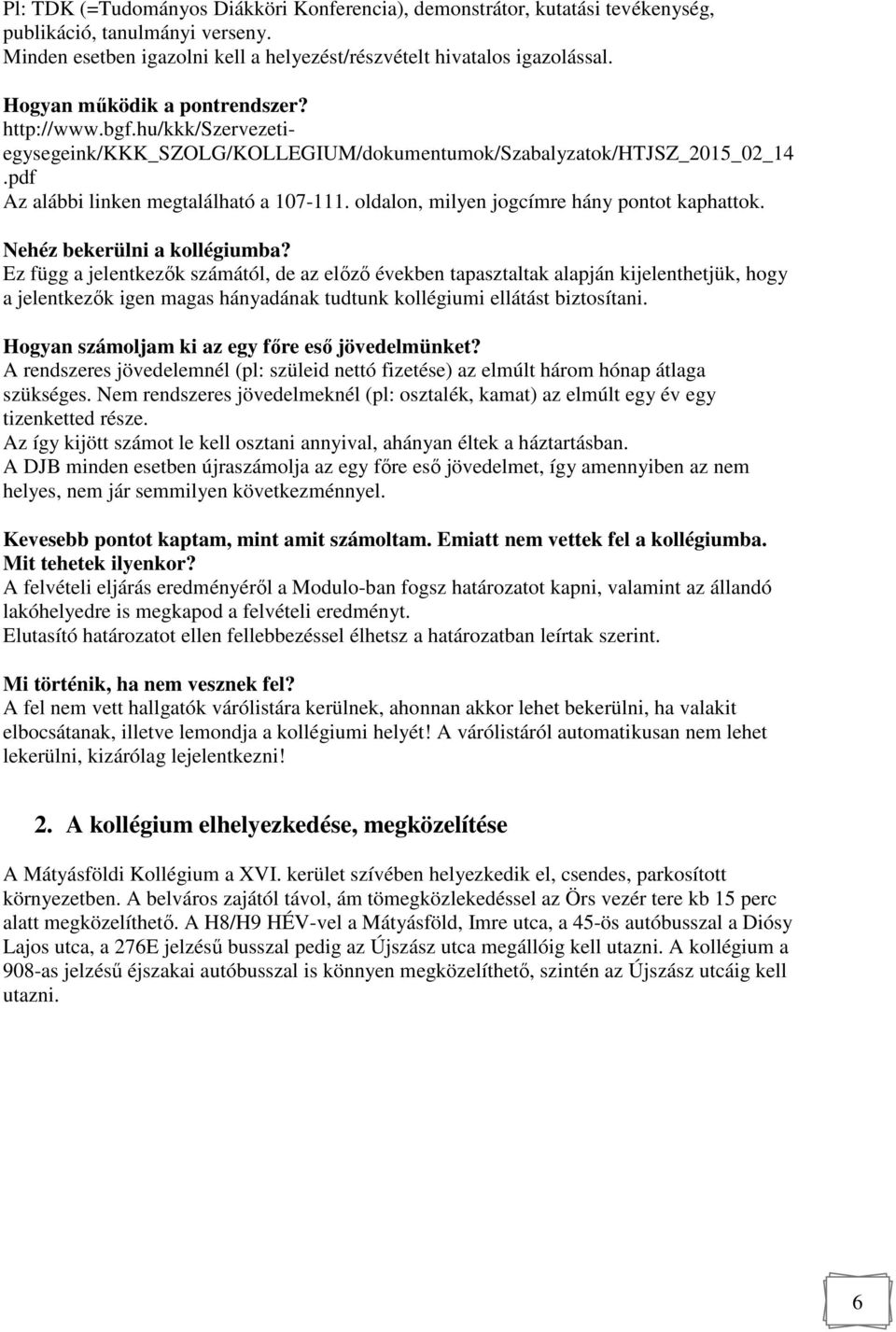 Pl: TDK (=Tudományos Diákköri Konferencia), demonstrátor, kutatási tevékenység, publikáció, tanulmányi verseny.
Minden esetben igazolni kell a helyezést/részvételt hivatalos igazolással.

Hogyan működik a pontrendszer?
http://www.bgf.hu/kkk/Szervezeti-egysegeink/KKK_SZOLG/KOLLEGIUM/dokumentumok/Szabalyzatok/HTJSZ_2015_02_14.pdf
Az alábbi linken megtalálható a 107-111. oldalon, milyen jogcímre hány pontot kaphattok.

Nehéz bekerülni a kollégiumba?
Ez függ a jelentkezők számától, de az előző években tapasztaltak alapján kijelenthetjük, hogy a jelentkezők igen magas hányadának tudtunk kollégiumi ellátást biztosítani.

Hogyan számoljam ki az egy főre eső jövedelmünket?
A rendszeres jövedelemnél (pl: szüleid nettó fizetése) az elmúlt három hónap átlaga szükséges. Nem rendszeres jövedelmeknél (pl: osztalék, kamat) az elmúlt egy év egy tizenketted része.
Az így kijött számot le kell osztani annyival, ahányan éltek a háztartásban.
A DJB minden esetben újraszámolja az egy főre eső jövedelmet, így amennyiben az nem helyes, nem jár semmilyen következménnyel.

Kevesebb pontot kaptam, mint amit számoltam. Emiatt nem vettek fel a kollégiumba. Mit tehetek ilyenkor?
A felvételi eljárás eredményéről a Modulo-ban fogsz határozatot kapni, valamint az állandó lakóhelyedre is megkapod a felvételi eredményt.
Elutasító határozatot ellen fellebbezéssel élhetsz a határozatban leírtak szerint.

Mi történik, ha nem vesznek fel?
A fel nem vett hallgatók várólistára kerülnek, ahonnan akkor lehet bekerülni, ha valakit elbocsátanak, illetve lemondja a kollégiumi helyét! A várólistáról automatikusan nem lehet lekerülni, kizárólag lejelentkezni!

2. A kollégium elhelyezkedése, megközelítése

A Mátyásföldi Kollégium a XVI. kerület szívében helyezkedik el, csendes, parkosított környezetben. A belváros zajától távol, ám tömegközlekedéssel az Örs vezér tere kb 15 perc alatt megközelíthető. A H8/H9 HÉV-vel a Mátyásföld, Imre utca, a 45-ös autóbusszal a Diósy Lajos utca, a 276E jelzésű busszal pedig az Újszász utca megállóig kell utazni. A kollégium a 908-as jelzésű éjszakai autóbusszal is könnyen megközelíthető, szintén az Újszász utcáig kell utazni.

6